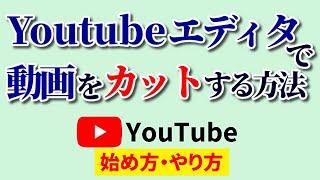 Youtubeエディタで
動画をカットする方法

YouTube
始め方・やり方